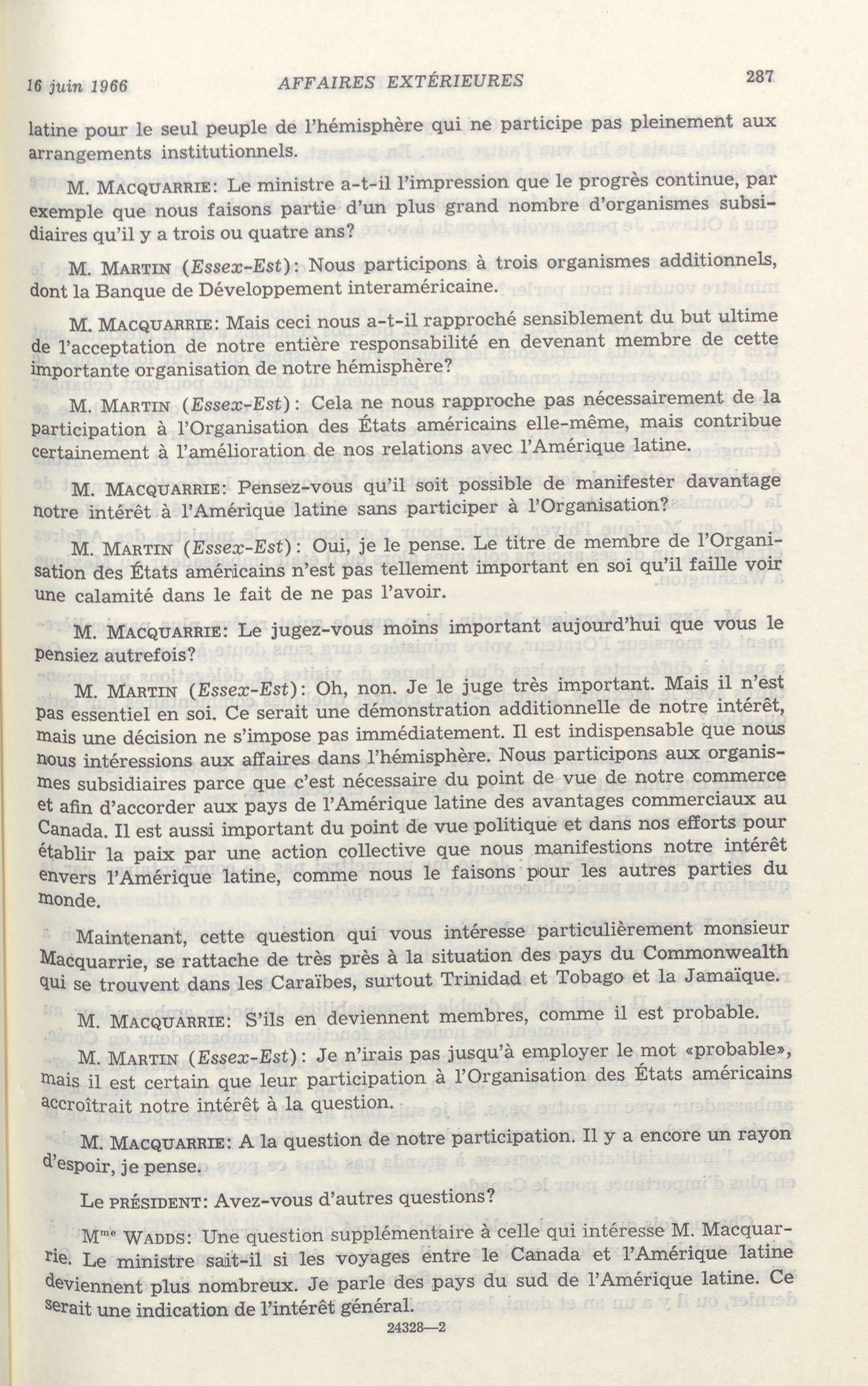 16 juin 1966 AFFAIRES EXTÉRIEURES 287

latine pour le seul peuple de l'hémisphère qui ne participe pas pleinement aux arrangements institutionnels.

M. MACQUARRIE: Le ministre a-t-il l'impression que le progrès continue, par exemple que nous faisons partie d'un plus grand nombre d'organismes subsidiaires qu'il y a trois ou quatre ans?

M. MARTIN (Essex-Est): Nous participons à trois organismes additionnels, dont la Banque de Développement interaméricaine.

M. MACQUARRIE: Mais ceci nous a-t-il rapproché sensiblement du but ultime de l'acceptation de notre entière responsabilité en devenant membre de cette importante organisation de notre hémisphère?

M. MARTIN (Essex-Est): Cela ne nous rapproche pas nécessairement de la participation à l'Organisation des États américains elle-même, mais contribue certainement à l'amélioration de nos relations avec l'Amérique latine.

M. MACQUARRIE: Pensez-vous qu'il soit possible de manifester davantage notre intérêt à l'Amérique latine sans participer à l'Organisation?

M. MARTIN (Essex-Est): Oui, je le pense. Le titre de membre de l'Organisation des États américains n'est pas tellement important en soi qu'il faille voir une calamité dans le fait de ne pas l'avoir.

M. MACQUARRIE: Le jugez-vous moins important aujourd'hui que vous le pensiez autrefois?

M. MARTIN (Essex-Est): Oh, non. Je le juge très important. Mais il n'est pas essentiel en soi. Ce serait une démonstration additionnelle de notre intérêt, mais une décision ne s'impose pas immédiatement. Il est indispensable que nous nous intéressions aux affaires dans l'hémisphère. Nous participons aux organismes subsidiaires parce que c'est nécessaire du point de vue de notre commerce et afin d'accorder aux pays de l'Amérique latine des avantages commerciaux au Canada. Il est aussi important du point de vue politique et dans nos efforts pour établir la paix par une action collective que nous manifestions notre intérêt envers l'Amérique latine, comme nous le faisons pour les autres parties du monde.

Maintenant, cette question qui vous intéresse particulièrement monsieur Macquarrie, se rattache de très près à la situation des pays du Commonwealth qui se trouvent dans les Caraïbes, surtout Trinidad et Tobago et la Jamaïque.

M. MACQUARRIE: S'ils en deviennent membres, comme il est probable.

M. MARTIN (Essex-Est): Je n'irais pas jusqu'à employer le mot «probable», mais il est certain que leur participation à l'Organisation des États américains accroîtrait notre intérêt à la question.

M. MACQUARRIE: A la question de notre participation. Il y a encore un rayon d'espoir, je pense.

Le PRÉSIDENT: Avez-vous d'autres questions?

M$^{me}$ WADDS: Une question supplémentaire à celle qui intéresse M. Macquarrie. Le ministre sait-il si les voyages entre le Canada et l'Amérique latine deviennent plus nombreux. Je parle des pays du sud de l'Amérique latine. Ce serait une indication de l'intérêt général.

24328—2